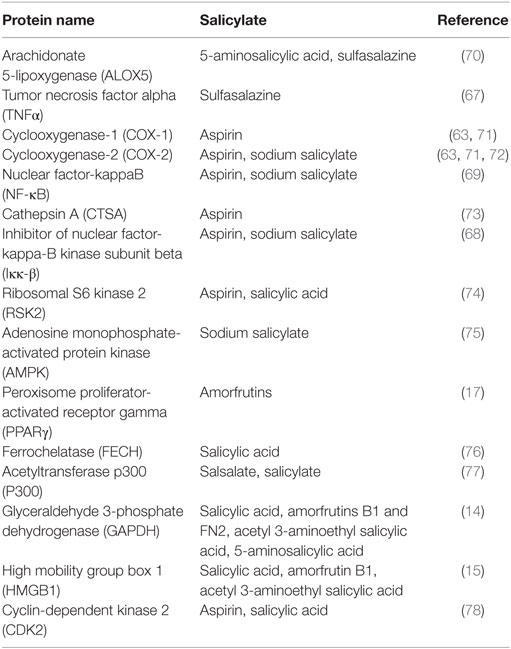 | Protein name | Salicylate | Reference |
|---|---|---|
| Arachidonate 5-lipoxygenase (ALOX5) | 5-aminosalicylic acid, sulfasalazine | (70) |
| Tumor necrosis factor alpha (TNFα) | Sulfasalazine | (67) |
| Cyclooxygenase-1 (COX-1) | Aspirin | (63, 71) |
| Cyclooxygenase-2 (COX-2) | Aspirin, sodium salicylate | (63, 71, 72) |
| Nuclear factor-kappaB (NF-κB) | Aspirin, sodium salicylate | (69) |
| Cathepsin A (CTSA) | Aspirin | (73) |
| Inhibitor of nuclear factor-kappa-B kinase subunit beta (Iκκ-β) | Aspirin, sodium salicylate | (68) |
| Ribosomal S6 kinase 2 (RSK2) | Aspirin, salicylic acid | (74) |
| Adenosine monophosphate-activated protein kinase (AMPK) | Sodium salicylate | (75) |
| Peroxisome proliferator-activated receptor gamma (PPARγ) | Amorfrutins | (17) |
| Ferrochelatase (FECH) | Salicylic acid | (76) |
| Acetyltransferase p300 (P300) | Salsalate, salicylate | (77) |
| Glyceraldehyde 3-phosphate dehydrogenase (GAPDH) | Salicylic acid, amorfrutins B1 and FN2, acetyl 3-aminoethyl salicylic acid, 5-aminosalicylic acid | (14) |
| High mobility group box 1 (HMGB1) | Salicylic acid, amorfrutin B1, acetyl 3-aminoethyl salicylic acid | (15) |
| Cyclin-dependent kinase 2 (CDK2) | Aspirin, salicylic acid | (78) |